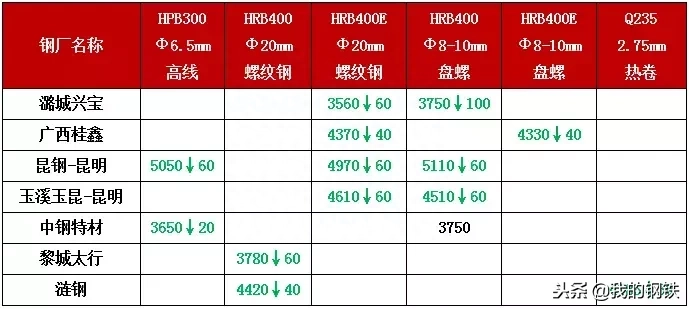 | 钢厂名称 | HPB300 Φ6.5mm 高线 | HRB400 Φ20mm 螺纹钢 | HRB400E Φ20mm 螺纹钢 | HRB400 Φ8-10mm 盘螺 | HRB400E Φ8-10mm 盘螺 | Q235 2.75mm 热卷 |
|---|---|---|---|---|---|---|
| 潞城兴宝 | | | 3560↓60 | 3750↓100 | | |
| 广西桂鑫 | | | 4370↓40 | | 4330↓40 | |
| 昆钢-昆明 | 5050↓60 | | 4970↓60 | 5110↓60 | | |
| 玉溪玉昆-昆明 | | | 4610↓60 | 4510↓60 | | |
| 中钢特材 | 3650↓20 | | | 3750 | | |
| 黎城太行 | | 3780↓60 | | | | |
| 涟钢 | | 4420↓40 | | | | |

头条 @我的钢铁